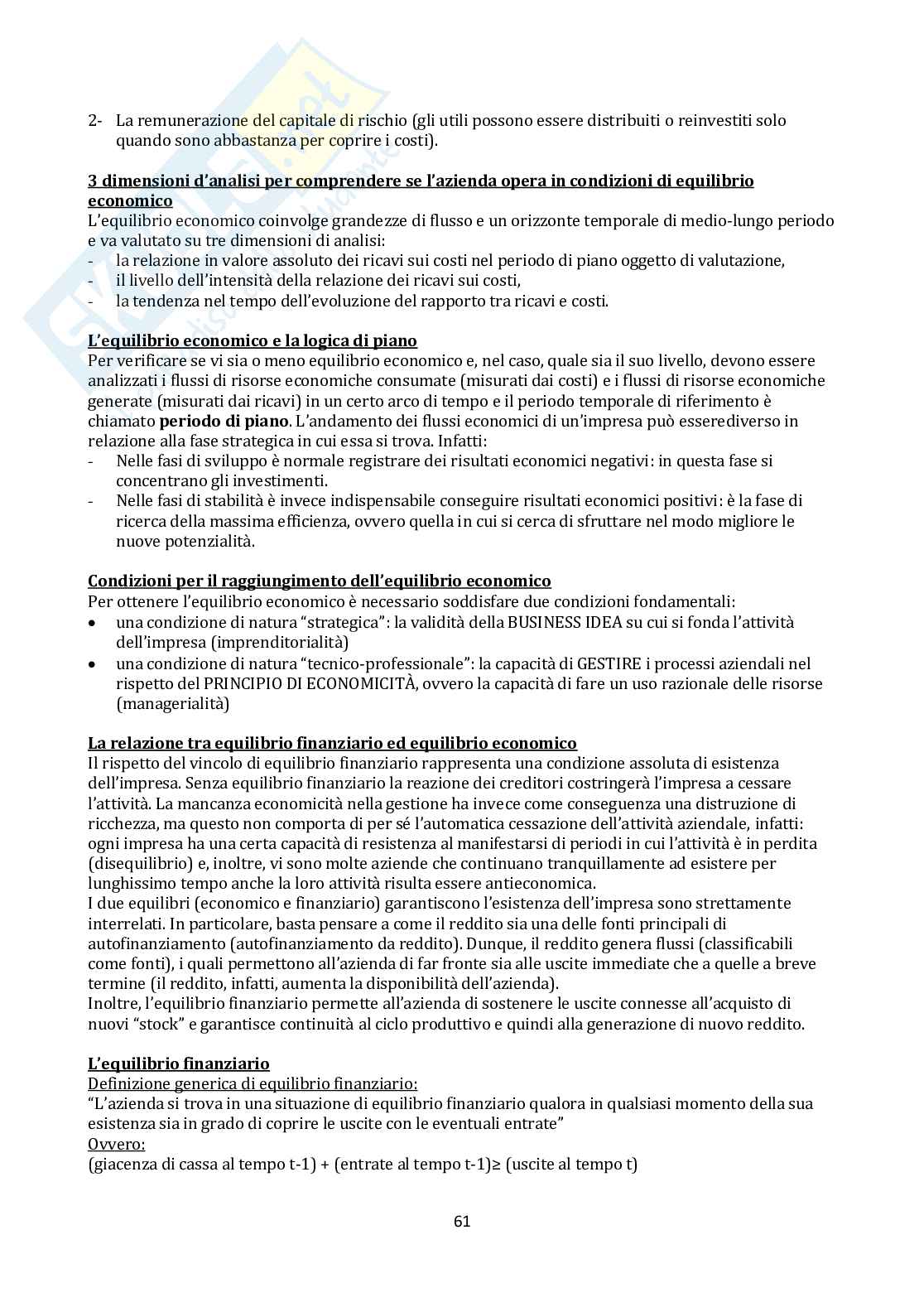 2- La remunerazione del capitale di rischio (gli utili possono essere distribuiti o reinvestiti solo quando sono abbastanza per coprire i costi).

3 dimensioni d'analisi per comprendere se l'azienda opera in condizioni di equilibrio economico
L'equilibrio economico coinvolge grandezze di flusso e un orizzonte temporale di medio-lungo periodo e va valutato su tre dimensioni di analisi:
- la relazione in valore assoluto dei ricavi sui costi nel periodo di piano oggetto di valutazione,
- il livello dell'intensità della relazione dei ricavi sui costi,
- la tendenza nel tempo dell'evoluzione del rapporto tra ricavi e costi.

L'equilibrio economico e la logica di piano
Per verificare se vi sia o meno equilibrio economico e, nel caso, quale sia il suo livello, devono essere analizzati i flussi di risorse economiche consumate (misurati dai costi) e i flussi di risorse economiche generate (misurati dai ricavi) in un certo arco di tempo e il periodo temporale di riferimento è chiamato periodo di piano. L'andamento dei flussi economici di un'impresa può esserediverso in relazione alla fase strategica in cui essa si trova. Infatti:
- Nelle fasi di sviluppo è normale registrare dei risultati economici negativi: in questa fase si concentrano gli investimenti.
- Nelle fasi di stabilità è invece indispensabile conseguire risultati economici positivi: è la fase di ricerca della massima efficienza, ovvero quella in cui si cerca di sfruttare nel modo migliore le nuove potenzialità.

Condizioni per il raggiungimento dell'equilibrio economico
Per ottenere l'equilibrio economico è necessario soddisfare due condizioni fondamentali:
• una condizione di natura "strategica": la validità della BUSINESS IDEA su cui si fonda l'attività dell'impresa (imprenditorialità)
• una condizione di natura "tecnico-professionale": la capacità di GESTIRE i processi aziendali nel rispetto del PRINCIPIO DI ECONOMICITÀ, ovvero la capacità di fare un uso razionale delle risorse (managerialità)

La relazione tra equilibrio finanziario ed equilibrio economico
Il rispetto del vincolo di equilibrio finanziario rappresenta una condizione assoluta di esistenza dell'impresa. Senza equilibrio finanziario la reazione dei creditori costringerà l'impresa a cessare l'attività. La mancanza economicità nella gestione ha invece come conseguenza una distruzione di ricchezza, ma questo non comporta di per sé l'automatica cessazione dell'attività aziendale, infatti: ogni impresa ha una certa capacità di resistenza al manifestarsi di periodi in cui l'attività è in perdita (disequilibrio) e, inoltre, vi sono molte aziende che continuano tranquillamente ad esistere per lunghissimo tempo anche la loro attività risulta essere antieconomica.
I due equilibri (economico e finanziario) garantiscono l'esistenza dell'impresa sono strettamente interrelati. In particolare, basta pensare a come il reddito sia una delle fonti principali di autofinanziamento (autofinanziamento da reddito). Dunque, il reddito genera flussi (classificabili come fonti), i quali permettono all'azienda di far fronte sia alle uscite immediate che a quelle a breve termine (il reddito, infatti, aumenta la disponibilità dell'azienda).
Inoltre, l'equilibrio finanziario permette all'azienda di sostenere le uscite connesse all'acquisto di nuovi "stock" e garantisce continuità al ciclo produttivo e quindi alla generazione di nuovo reddito.

L'equilibrio finanziario
Definizione generica di equilibrio finanziario:
"L'azienda si trova in una situazione di equilibrio finanziario qualora in qualsiasi momento della sua esistenza sia in grado di coprire le uscite con le eventuali entrate"
Ovvero:
(giacenza di cassa al tempo t-1) + (entrate al tempo t-1)≥ (uscite al tempo t)

61